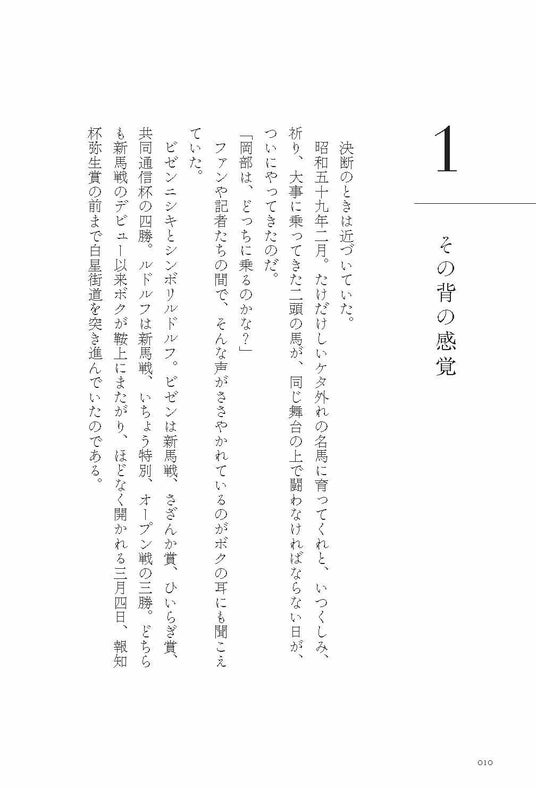 1

その背の感覚

決断のときは近づいていた。

昭和五十九年二月。たけだけしいケタ外れの名馬に育ってくれと、いつくしみ、祈り、大事に乗ってきた二頭の馬が、同じ舞台の上で闘わなければならない日が、ついにやってきたのだ。

「岡部は、どっちに乗るのかな?」

ファンや記者たちの間で、そんな声がささやかれているのがボクの耳にも聞こえていた。

ビゼンニシキとシンボリルドルフ。ビゼンは新馬戦、さざんか賞、ひいらぎ賞、共同通信杯の四勝。ルドルフは新馬戦、いちょう特別、オープン戦の三勝。どちらも新馬戦のデビュー以来ボクが鞍上にまたがり、ほどなく開かれる三月四日、報知杯弥生賞の前まで白星街道を突き進んでいたのである。

010